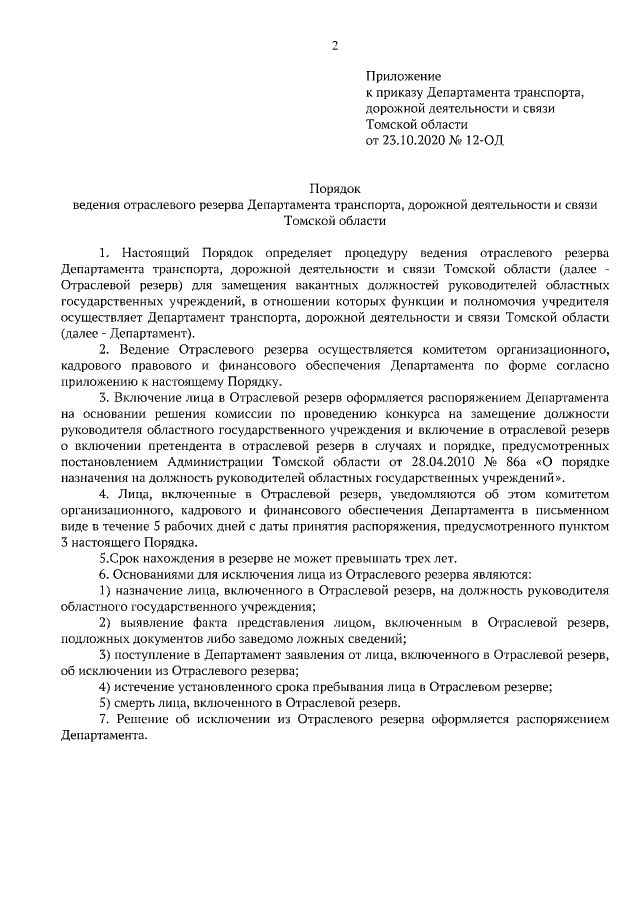 2

Приложение
к приказу Департамента транспорта, дорожной деятельности и связи Томской области
от 23.10.2020 № 12-ОД

Порядок
ведения отраслевого резерва Департамента транспорта, дорожной деятельности и связи Томской области

1. Настоящий Порядок определяет процедуру ведения отраслевого резерва Департамента транспорта, дорожной деятельности и связи Томской области (далее - Отраслевой резерв) для замещения вакантных должностей руководителей областных государственных учреждений, в отношении которых функции и полномочия учредителя осуществляет Департамент транспорта, дорожной деятельности и связи Томской области (далее - Департамент).

2. Ведение Отраслевого резерва осуществляется комитетом организационного, кадрового правового и финансового обеспечения Департамента по форме согласно приложению к настоящему Порядку.

3. Включение лица в Отраслевой резерв оформляется распоряжением Департамента на основании решения комиссии по проведению конкурса на замещение должности руководителя областного государственного учреждения и включение в отраслевой резерв о включении претендента в отраслевой резерв в случаях и порядке, предусмотренных постановлением Администрации Томской области от 28.04.2010 № 86а «О порядке назначения на должность руководителей областных государственных учреждений».

4. Лица, включенные в Отраслевой резерв, уведомляются об этом комитетом организационного, кадрового и финансового обеспечения Департамента в письменном виде в течение 5 рабочих дней с даты принятия распоряжения, предусмотренного пунктом 3 настоящего Порядка.

5.Срок нахождения в резерве не может превышать трех лет.

6. Основаниями для исключения лица из Отраслевого резерва являются:

1) назначение лица, включенного в Отраслевой резерв, на должность руководителя областного государственного учреждения;

2) выявление факта представления лицом, включенным в Отраслевой резерв, подложных документов либо заведомо ложных сведений;

3) поступление в Департамент заявления от лица, включенного в Отраслевой резерв, об исключении из Отраслевого резерва;

4) истечение установленного срока пребывания лица в Отраслевом резерве;

5) смерть лица, включенного в Отраслевой резерв.

7. Решение об исключении из Отраслевого резерва оформляется распоряжением Департамента.